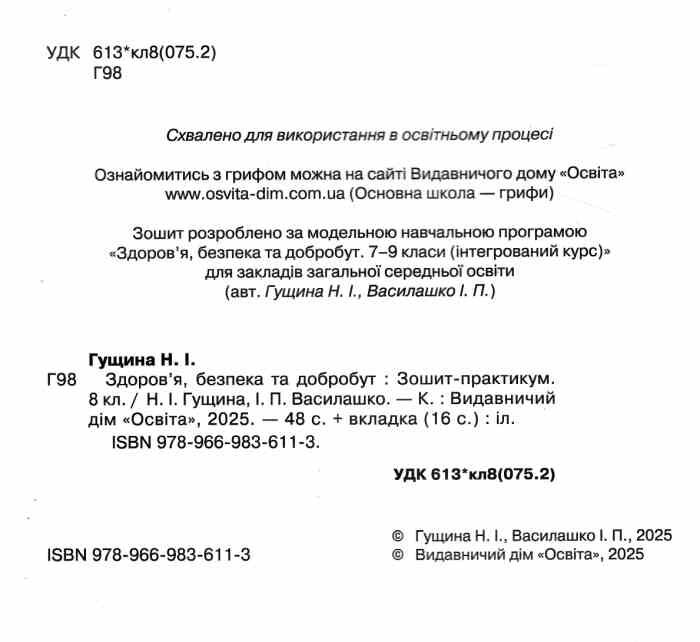 УДК 613*кл8(075.2)
Г98

Схвалено для використання в освітньому процесі

Ознайомитись з грифом можна на сайті Видавничого дому «Освіта» www.osvita-dim.com.ua (Основна школа — грифи)

Зошит розроблено за модельною навчальною програмою «Здоров'я, безпека та добробут. 7–9 класи (інтегрований курс)» для закладів загальної середньої освіти (авт. Гущина Н. І., Василашко І. П.)

Гущина Н. І.
Г98 Здоров'я, безпека та добробут : Зошит-практикум. 8 кл. / Н. І. Гущина, І. П. Василашко. — К. : Видавничий дім «Освіта», 2025. — 48 с. + вкладка (16 с.) : іл.
ISBN 978-966-983-611-3.

УДК 613*кл8(075.2)

ISBN 978-966-983-611-3

© Гущина Н. І., Василашко І. П., 2025
© Видавничий дім «Освіта», 2025